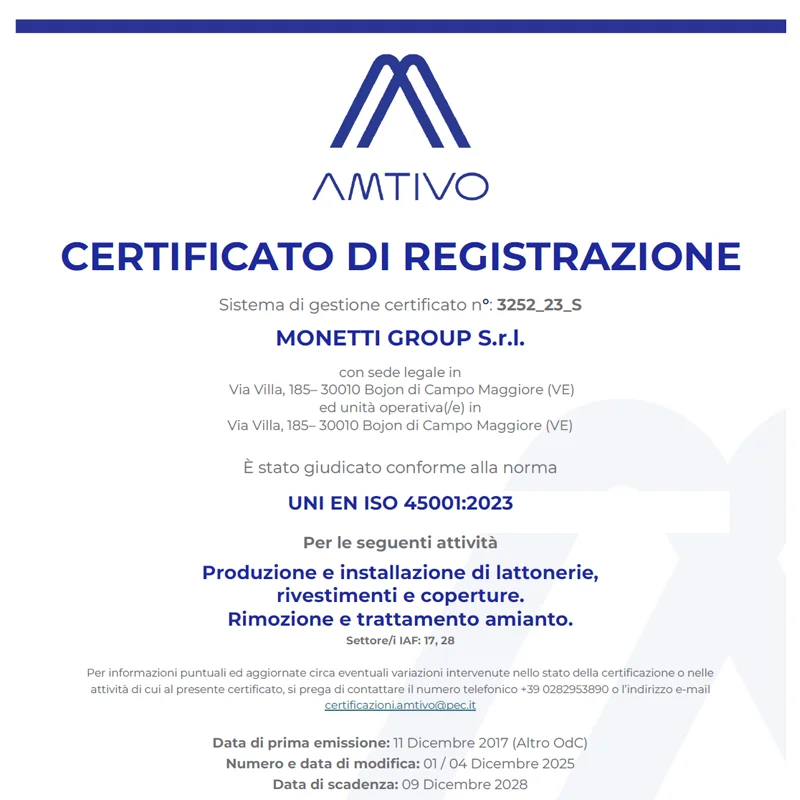 AMTIVO

CERTIFICATO DI REGISTRAZIONE

Sistema di gestione certificato n°: 3252_23_S

MONETTI GROUP S.r.l.

con sede legale in
Via Villa, 185– 30010 Bojon di Campo Maggiore (VE)
ed unità operativa(/e) in
Via Villa, 185– 30010 Bojon di Campo Maggiore (VE)

È stato giudicato conforme alla norma

UNI EN ISO 45001:2023

Per le seguenti attività

Produzione e installazione di lattonerie, rivestimenti e coperture.
Rimozione e trattamento amianto.

Settore/i IAF: 17, 28

Per informazioni puntuali ed aggiornate circa eventuali variazioni intervenute nello stato della certificazione o nelle attività di cui al presente certificato, si prega di contattare il numero telefonico +39 0282953890 o l'indirizzo e-mail certificazioni.amtivo@pec.it

Data di prima emissione: 11 Dicembre 2017 (Altro OdC)
Numero e data di modifica: 01 / 04 Dicembre 2025
Data di scadenza: 09 Dicembre 2028